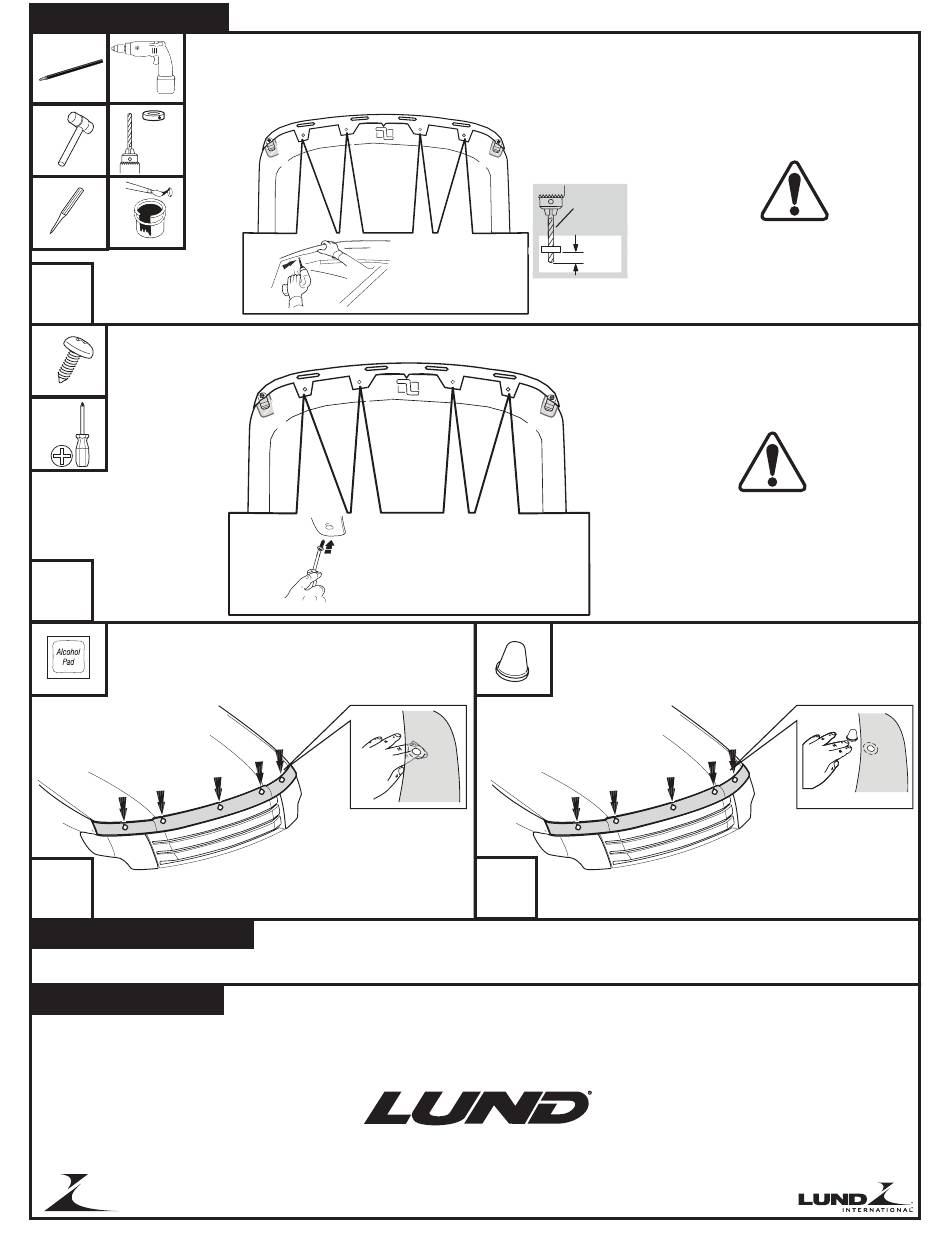 Alcohol Pad

LUND

LUND INTERNATIONAL